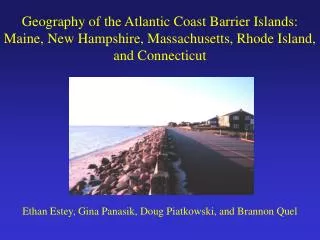 Geography of the Atlantic Coast Barrier Islands: Maine, New Hampshire, Massachusetts, Rhode Island, and Connecticut

Ethan Estey, Gina Panasik, Doug Piatkowski, and Brannon Quel